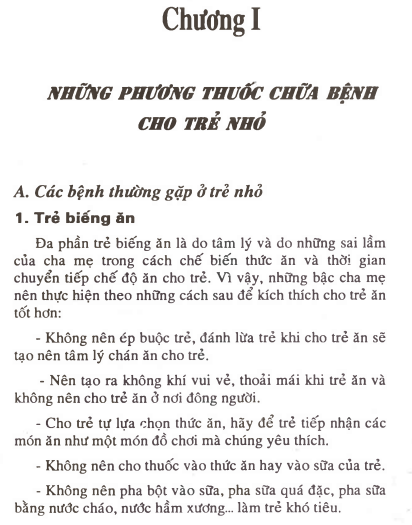 Chương I

NHỮNG PHƯƠNG THUỐC CHỮA BỆNH CHO TRẺ NHỎ

A. Các bệnh thường gặp ở trẻ nhỏ

1. Trẻ biếng ăn

Đa phần trẻ biếng ăn là do tâm lý và do những sai lầm của cha mẹ trong cách chế biến thức ăn và thời gian chuyển tiếp chế độ ăn cho trẻ. Vì vậy, những bậc cha mẹ nên thực hiện theo những cách sau để kích thích cho trẻ ăn tốt hơn:

- Không nên ép buộc trẻ, đánh lừa trẻ khi cho trẻ ăn sẽ tạo nên tâm lý chán ăn cho trẻ.

- Nên tạo ra không khí vui vẻ, thoải mái khi trẻ ăn và không nên cho trẻ ăn ở nơi đông người.

- Cho trẻ tự lựa chọn thức ăn, hãy để trẻ tiếp nhận các món ăn như một món đồ chơi mà chúng yêu thích.

- Không nên cho thuốc vào thức ăn hay vào sữa của trẻ.

- Không nên pha bột vào sữa, pha sữa quá đặc, pha sữa bằng nước cháo, nước hầm xương... làm trẻ khó tiêu.